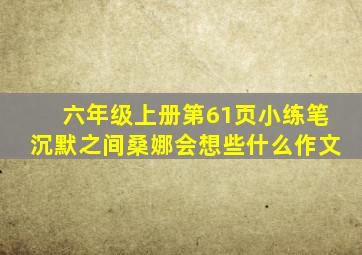 六年级上册第61页小练笔
沉默之间桑娜会想些什么作文